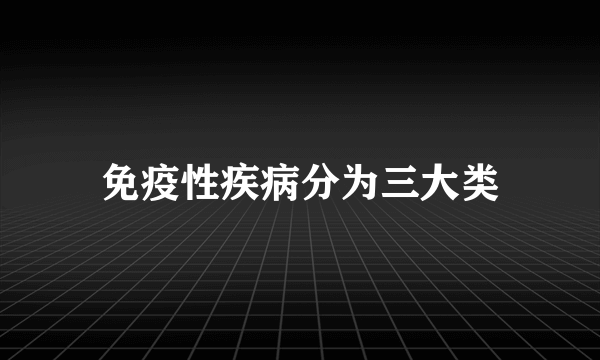 免疫性疾病分为三大类